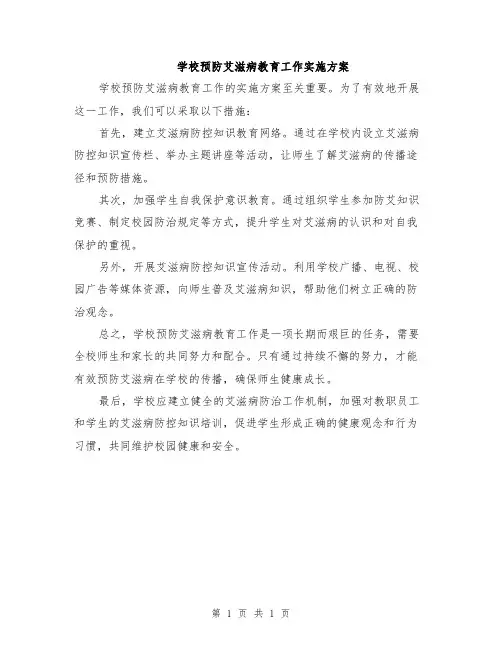 学校预防艾滋病教育工作实施方案

学校预防艾滋病教育工作的实施方案至关重要。为了有效地开展这一工作，我们可以采取以下措施：

首先，建立艾滋病防控知识教育网络。通过在学校内设立艾滋病防控知识宣传栏、举办主题讲座等活动，让师生了解艾滋病的传播途径和预防措施。

其次，加强学生自我保护意识教育。通过组织学生参加防艾知识竞赛、制定校园防治规定等方式，提升学生对艾滋病的认识和对自我保护的重视。

另外，开展艾滋病防控知识宣传活动。利用学校广播、电视、校园广告等媒体资源，向师生普及艾滋病知识，帮助他们树立正确的防治观念。

总之，学校预防艾滋病教育工作是一项长期而艰巨的任务，需要全校师生和家长的共同努力和配合。只有通过持续不懈的努力，才能有效预防艾滋病在学校的传播，确保师生健康成长。

最后，学校应建立健全的艾滋病防治工作机制，加强对教职员工和学生的艾滋病防控知识培训，促进学生形成正确的健康观念和行为习惯，共同维护校园健康和安全。

第 1 页 共 1 页